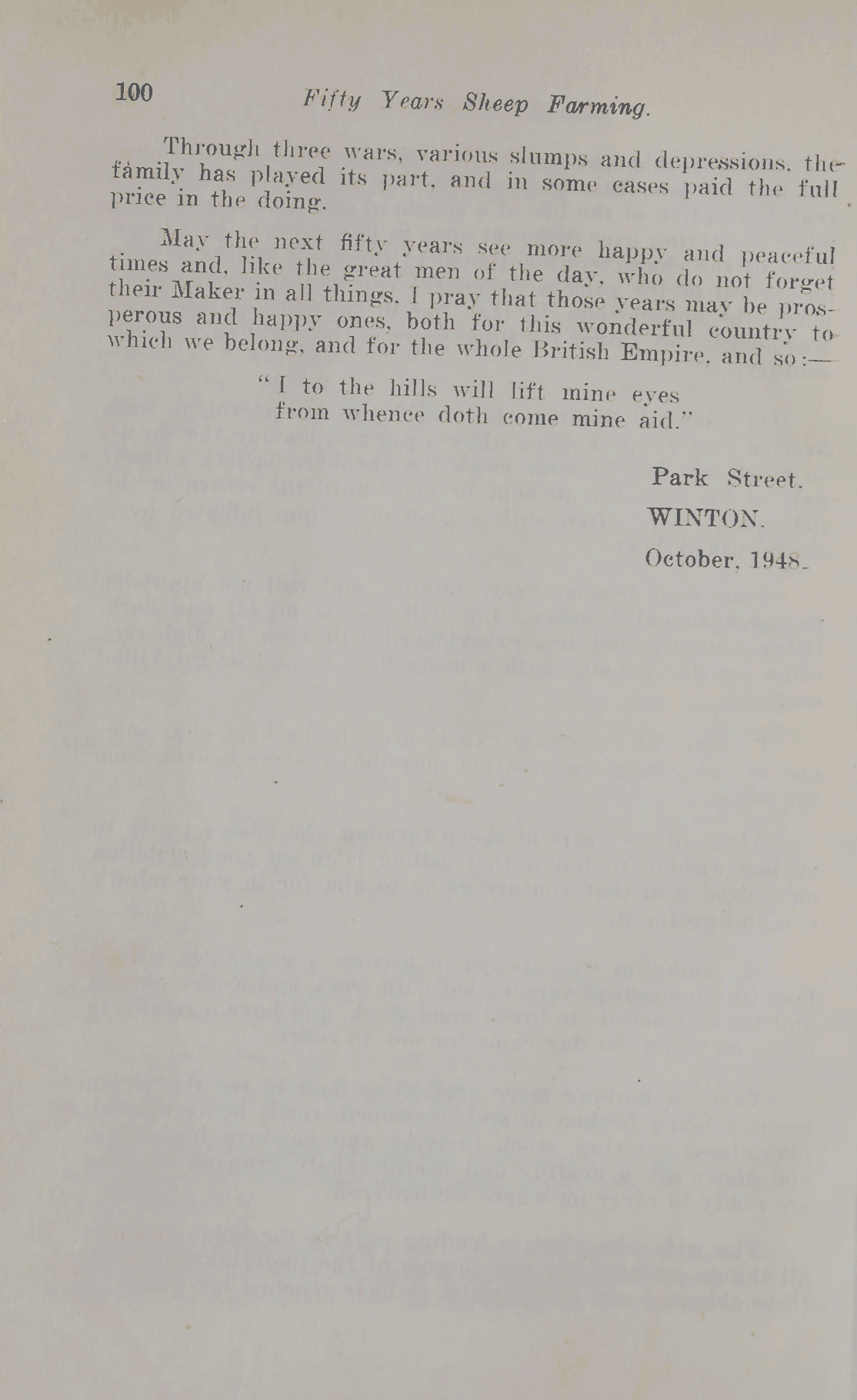 100 Fifty Years Sheep Farming.

Through three wars, various slumps and depressions, the family has played its part, and in some cases paid the full price in the doing.

May the next fifty years see more happy and peaceful times and, like the great men of the day, who do not forget their Maker in all things, I pray that those years may be prosperous and happy ones, both for this wonderful country to which we belong, and for the whole British Empire, and so:—

"I to the hills will lift mine eyes
from whence doth come mine aid."

Park Street,
WINTON.
October, 1948.